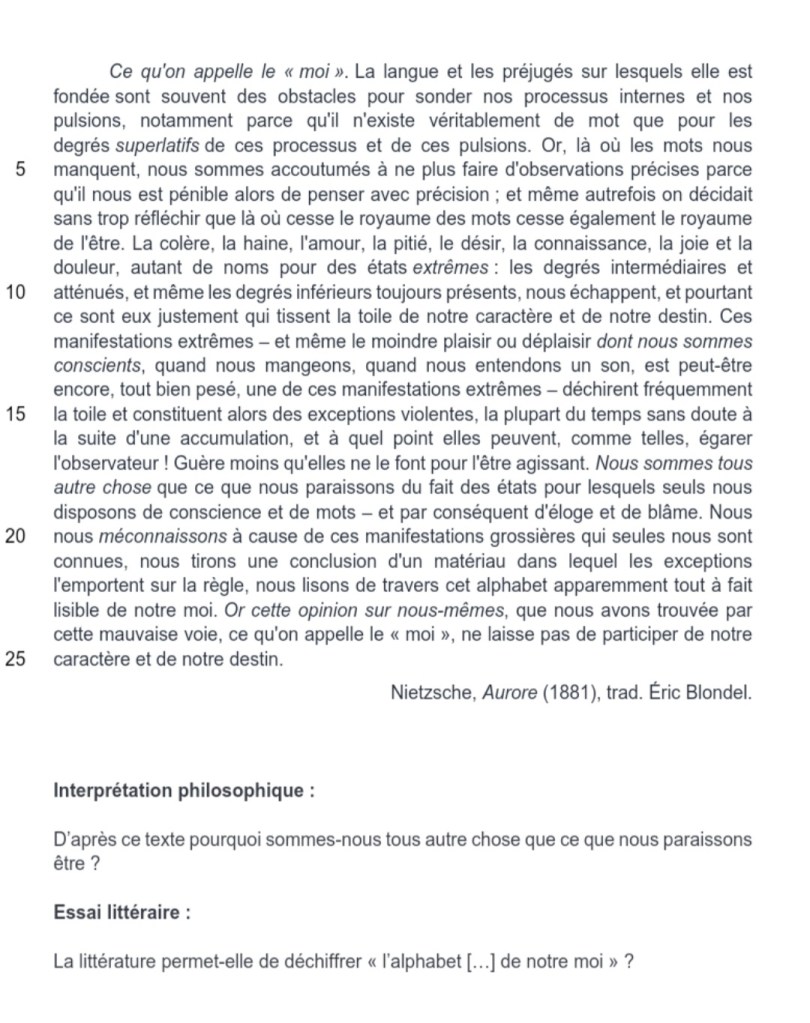 Ce qu'on appelle le « moi ». La langue et les préjugés sur lesquels elle est fondée sont souvent des obstacles pour sonder nos processus internes et nos pulsions, notamment parce qu'il n'existe véritablement de mot que pour les degrés superlatifs de ces processus et de ces pulsions. Or, là où les mots nous
5 manquent, nous sommes accoutumés à ne plus faire d'observations précises parce qu'il nous est pénible alors de penser avec précision ; et même autrefois on décidait sans trop réfléchir que là où cesse le royaume des mots cesse également le royaume de l'être. La colère, la haine, l'amour, la pitié, le désir, la connaissance, la joie et la douleur, autant de noms pour des états extrêmes : les degrés intermédiaires et
10 atténués, et même les degrés inférieurs toujours présents, nous échappent, et pourtant ce sont eux justement qui tissent la toile de notre caractère et de notre destin. Ces manifestations extrêmes – et même le moindre plaisir ou déplaisir dont nous sommes conscients, quand nous mangeons, quand nous entendons un son, est peut-être encore, tout bien pesé, une de ces manifestations extrêmes – déchirent fréquemment
15 la toile et constituent alors des exceptions violentes, la plupart du temps sans doute à la suite d'une accumulation, et à quel point elles peuvent, comme telles, égarer l'observateur ! Guère moins qu'elles ne le font pour l'être agissant. Nous sommes tous autre chose que ce que nous paraissons du fait des états pour lesquels seuls nous disposons de conscience et de mots – et par conséquent d'éloge et de blâme. Nous
20 nous méconnaissons à cause de ces manifestations grossières qui seules nous sont connues, nous tirons une conclusion d'un matériau dans lequel les exceptions l'emportent sur la règle, nous lisons de travers cet alphabet apparemment tout à fait lisible de notre moi. Or cette opinion sur nous-mêmes, que nous avons trouvée par cette mauvaise voie, ce qu'on appelle le « moi », ne laisse pas de participer de notre
25 caractère et de notre destin.

Nietzsche, Aurore (1881), trad. Éric Blondel.

Interprétation philosophique :

D'après ce texte pourquoi sommes-nous tous autre chose que ce que nous paraissons être ?

Essai littéraire :

La littérature permet-elle de déchiffrer « l'alphabet […] de notre moi » ?